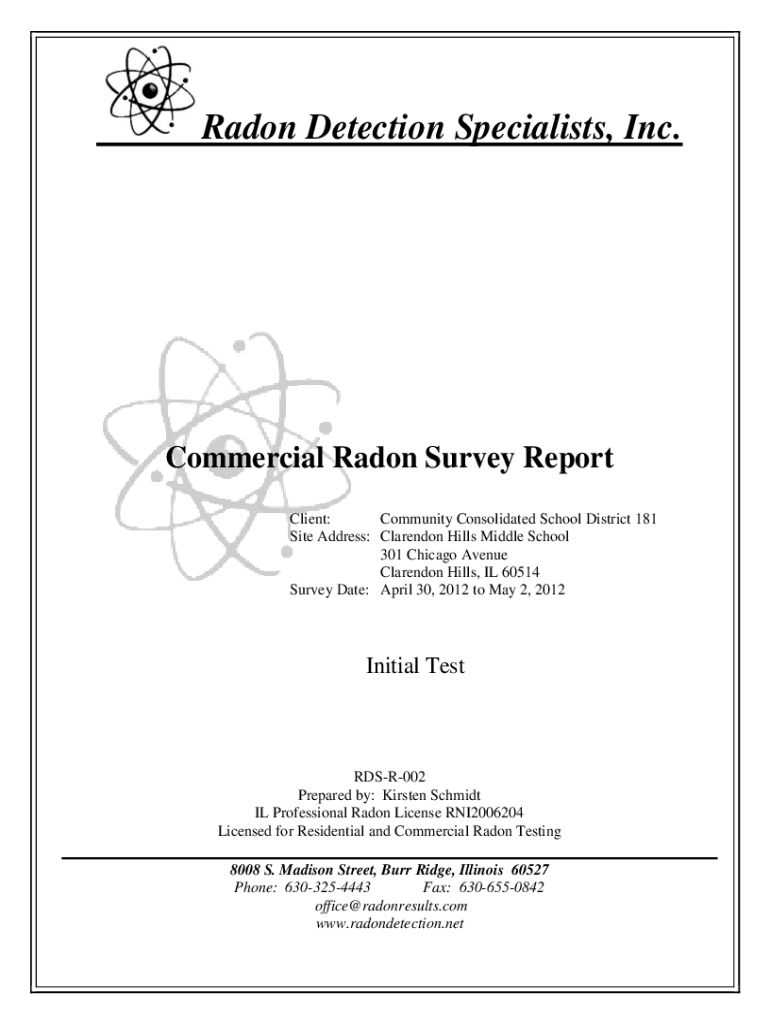 Radon Detection Specialists, Inc.

Commercial Radon Survey Report

Client: Community Consolidated School District 181
Site Address: Clarendon Hills Middle School
301 Chicago Avenue
Clarendon Hills, IL 60514
Survey Date: April 30, 2012 to May 2, 2012

Initial Test

RDS-R-002
Prepared by: Kirsten Schmidt
IL Professional Radon License RNI2006204
Licensed for Residential and Commercial Radon Testing

8008 S. Madison Street, Burr Ridge, Illinois 60527
Phone: 630-325-4443 Fax: 630-655-0842
office@radonresults.com
www.radondetection.net